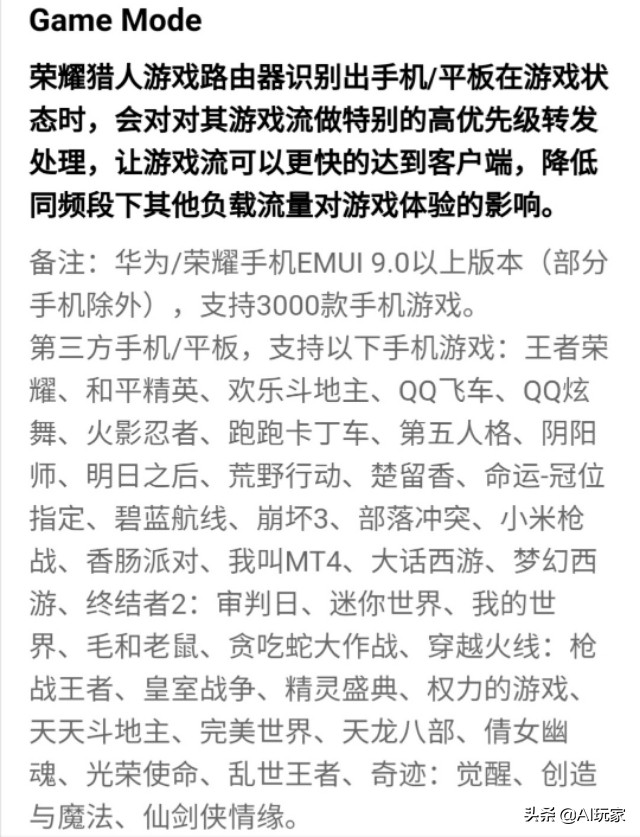 Game Mode

荣耀猎人游戏路由器识别出手机/平板在游戏状态时，会对对其游戏流做特别的高优先级转发处理，让游戏流可以更快的达到客户端，降低同频段下其他负载流量对游戏体验的影响。

备注：华为/荣耀手机EMUI 9.0以上版本（部分手机除外），支持3000款手机游戏。
第三方手机/平板，支持以下手机游戏：王者荣耀、和平精英、欢乐斗地主、QQ飞车、QQ炫舞、火影忍者、跑跑卡丁车、第五人格、阴阳师、明日之后、荒野行动、楚留香、命运-冠位指定、碧蓝航线、崩坏3、部落冲突、小米枪战、香肠派对、我叫MT4、大话西游、梦幻西游、终结者2：审判日、迷你世界、我的世界、毛和老鼠、贪吃蛇大作战、穿越火线：枪战王者、皇室战争、精灵盛典、权力的游戏、天天斗地主、完美世界、天龙八部、倩女幽魂、光荣使命、乱世王者、奇迹：觉醒、创造与魔法、仙剑侠情缘。

头条 @AI玩家